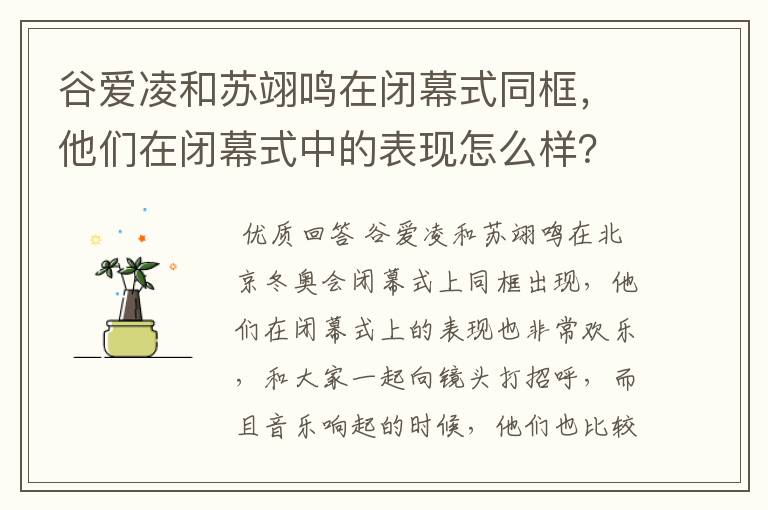 谷爱凌和苏翊鸣在闭幕式同框，他们在闭幕式中的表现怎么样？

优质回答 谷爱凌和苏翊鸣在北京冬奥会闭幕式上同框出现，他们在闭幕式上的表现也非常欢乐，和大家一起向镜头打招呼，而且音乐响起的时候，他们也比较